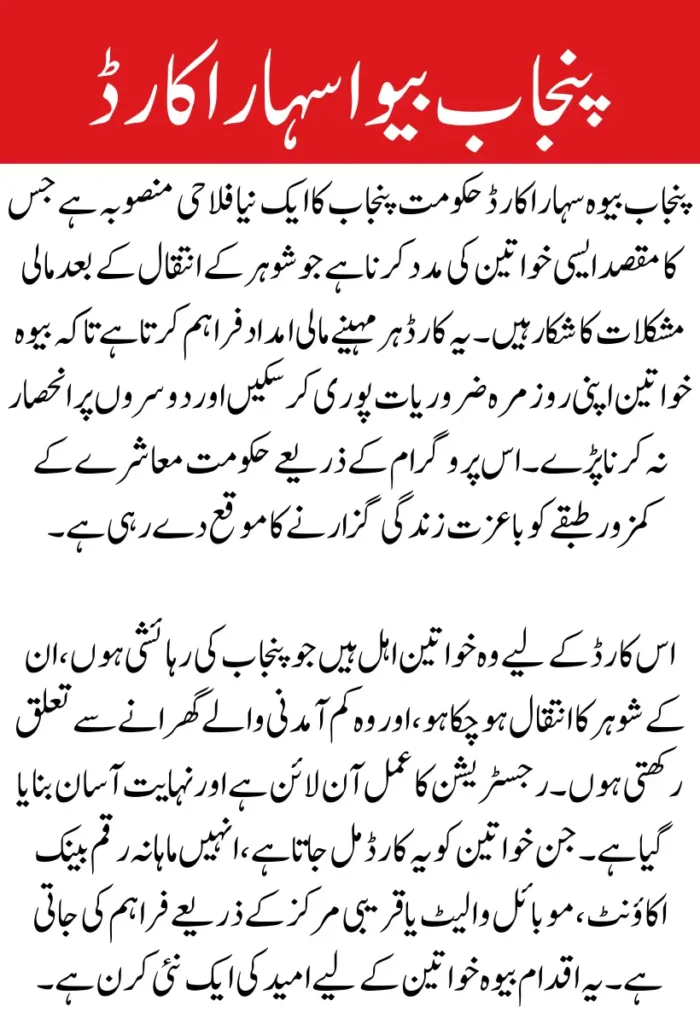 پنجاب بیوا سہارا کارڈ

پنجاب بیوہ سہارا کارڈ حکومت پنجاب کا ایک نیا فلاحی منصوبہ ہے جس کا مقصد ایسی خواتین کی مدد کرنا ہے جو شوہر کے انتقال کے بعد مالی مشکلات کا شکار ہیں۔ یہ کارڈ ہر مہینے مالی امداد فراہم کرتا ہے تاکہ بیوہ خواتین اپنی روزمرہ ضروریات پوری کر سکیں اور دوسروں پر انحصار نہ کرنا پڑے۔ اس پروگرام کے ذریعے حکومت معاشرے کے کمزور طبقے کو باعزت زندگی گزارنے کا موقع دے رہی ہے۔

اس کارڈ کے لیے وہ خواتین اہل ہیں جو پنجاب کی رہائشی ہوں، ان کے شوہر کا انتقال ہو چکا ہو، اور وہ کم آمدنی والے گھرانے سے تعلق رکھتی ہوں۔ رجسٹریشن کا عمل آن لائن ہے اور نہایت آسان بنایا گیا ہے۔ جن خواتین کو یہ کارڈ مل جاتا ہے، انہیں ماہانہ رقم بینک اکاؤنٹ، موبائل والیٹ یا قریبی مرکز کے ذریعے فراہم کی جاتی ہے۔ یہ اقدام بیوہ خواتین کے لیے امید کی ایک نئی کرن ہے۔